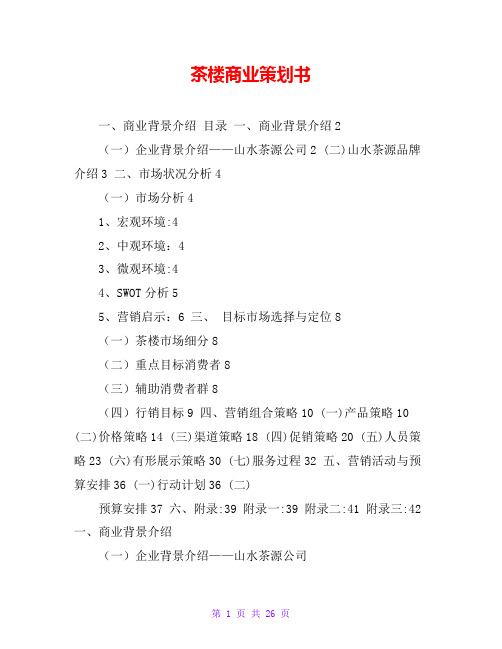 茶楼商业策划书

一、商业背景介绍 目录 一、商业背景介绍 2

（一）企业背景介绍——山水茶源公司 2 (二)山水茶源品牌介绍 3 二、市场状况分析 4

（一）市场分析 4

1、宏观环境:4

2、中观环境：4

3、微观环境:4

4、SWOT 分析 5

5、营销启示：6 三、 目标市场选择与定位 8

（一）茶楼市场细分 8

（二）重点目标消费者 8

（三）辅助消费者群 8

（四）行销目标 9 四、营销组合策略 10 (一)产品策略 10 (二)价格策略 14 (三)渠道策略 18 (四)促销策略 20 (五)人员策略 23 (六)有形展示策略 30 (七)服务过程 32 五、营销活动与预算安排 36 (一)行动计划 36 (二)

预算安排 37 六、附录:39 附录一:39 附录二:41 附录三:42 一、商业背景介绍

（一）企业背景介绍——山水茶源公司

第 1 页 共 26 页